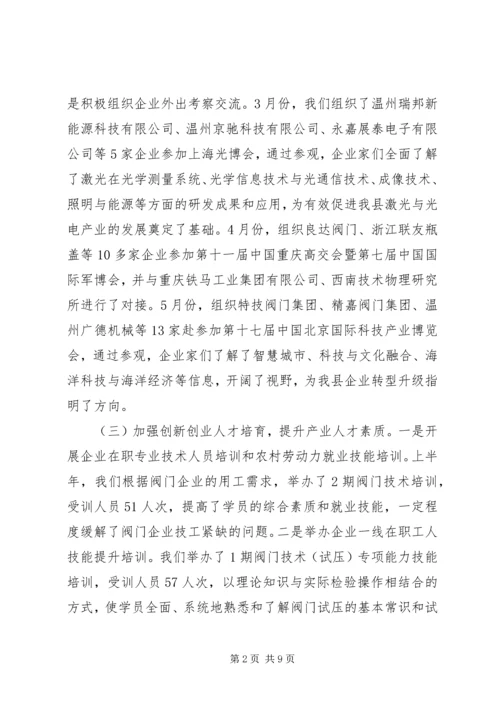 是积极组织企业外出考察交流。3月份，我们组织了温州瑞邦新能源科技有限公司、温州京驰科技有限公司、永嘉展泰电子有限公司等5家企业参加上海光博会，通过参观，企业家们全面了解了激光在光学测量系统、光学信息技术与光通信技术、成像技术、照明与能源等方面的研发成果和应用，为有效促进我县激光与光电产业的发展奠定了基础。4月份，组织良达阀门、浙江联友瓶盖等10多家企业参加第十一届中国重庆高交会暨第七届中国国际军博会，并与重庆铁马工业集团有限公司、西南技术物理研究所进行了对接。5月份，组织特技阀门集团、精嘉阀门集团、温州广德机械等13家赴参加第十七届中国北京国际科技产业博览会，通过参观，企业家们了解了智慧城市、科技与文化融合、海洋科技与海洋经济等信息，开阔了视野，为我县企业转型升级指明了方向。

（三）加强创新创业人才培育，提升产业人才素质。一是开展企业在职专业技术人员培训和农村劳动力就业技能培训。上半年，我们根据阀门企业的用工需求，举办了2期阀门技术培训，受训人员51人次，提高了学员的综合素质和就业技能，一定程度缓解了阀门企业技工紧缺的问题。二是举办企业一线在职工人技能提升培训。我们举办了1期阀门技术（试压）专项能力技能培训，受训人员57人次，以理论知识与实际检验操作相结合的方式，使学员全面、系统地熟悉和了解阀门试压的基本常识和试

第2页 共9页